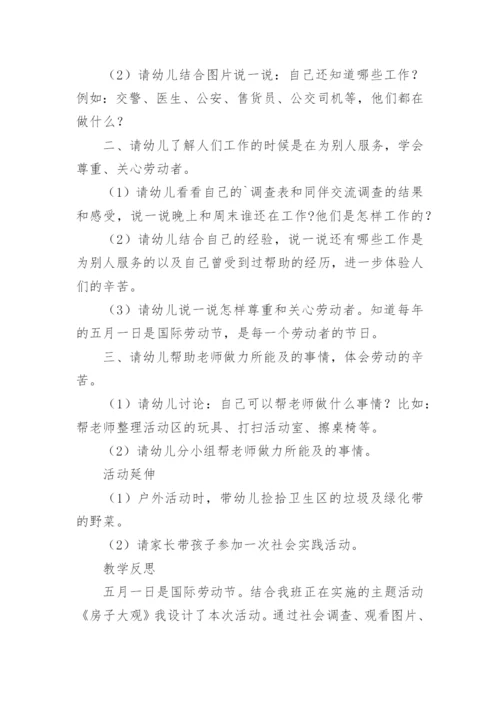 （2）请幼儿结合图片说一说：自己还知道哪些工作？例如：交警、医生、公安、售货员、公交司机等，他们都在做什么？

二、请幼儿了解人们工作的时候是在为别人服务，学会尊重、关心劳动者。

（1）请幼儿看看自己的`调查表和同伴交流调查的结果和感受，说一说晚上和周末谁还在工作?他们是怎样工作的?

（2）请幼儿结合自己的经验，说一说还有哪些工作是为别人服务的以及自己曾受到过帮助的经历，进一步体验人们的辛苦。

（3）请幼儿说一说怎样尊重和关心劳动者。知道每年的五月一日是国际劳动节，是每一个劳动者的节日。

三、请幼儿帮助老师做力所能及的事情，体会劳动的辛苦。

（1）请幼儿讨论：自己可以帮老师做什么事情？比如：帮老师整理活动区的玩具、打扫活动室、擦桌椅等。

（2）请幼儿分小组帮老师做力所能及的事情。

活动延伸

（1）户外活动时，带幼儿捡拾卫生区的垃圾及绿化带的野菜。

（2）请家长带孩子参加一次社会实践活动。

教学反思

五月一日是国际劳动节。结合我班正在实施的主题活动《房子大观》我设计了本次活动。通过社会调查、观看图片、